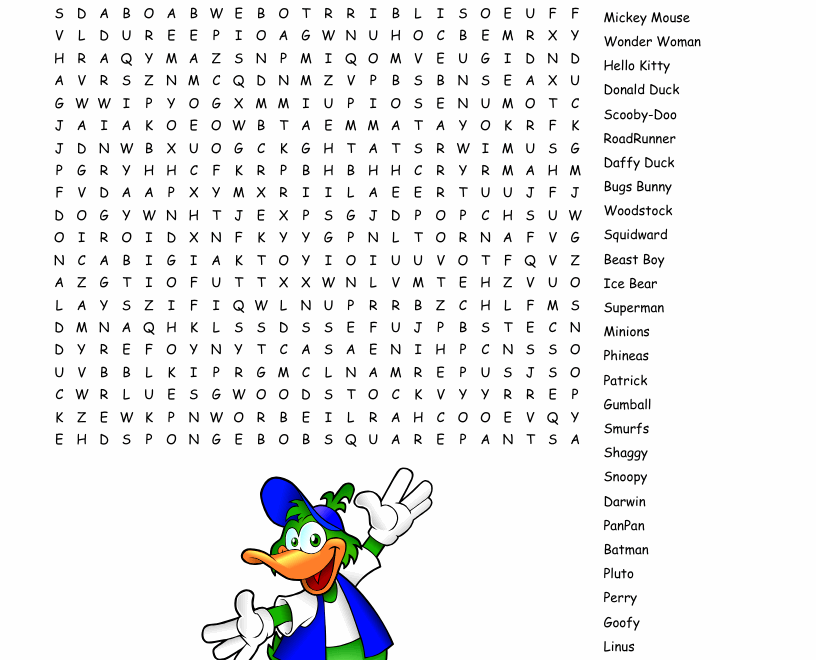 S D A B O A B W E B O T R R I B L I S O E U F F
V L D U R E E P I O A G W N U H O C B E M R X Y
H R A Q Y M A Z S N P M I Q O M V E U G I D N D
A V R S Z N M C Q D N M Z V P B S B N S E A X U
G W W I P Y O G X M M I U P I O S E N U M O T C
J A I A K O E O W B T A E M M A T A Y O K R F K
J D N W B X U O G C K G H T A T S R W I M U S G
P G R Y H H C F K R P B H B H H C R Y R M A H M
F V D A A P X Y M X R I I L A E E R T U U J F J
D O G Y W N H T J E X P S G J D P O P C H S U W
O I R O I D X N F K Y Y G P N L T O R N A F V G
N C A B I G I A K T O Y I O I U U V O T F Q V Z
A Z G T I O F U T T X X W N L V M T E H Z V U O
L A Y S Z I F I Q W L N U P R R B Z C H L F M S
D M N A Q H K L S S D S S E F U J P B S T E C N
D Y R E F O Y N Y T C A S A E N I H P C N S S O
U V B B L K I P R G M C L N A M R E P U S J S O
C W R L U E S G W O O D S T O C K V Y Y R R E P
K Z E W K P N W O R B E I L R A H C O O E V Q Y
E H D S P O N G E B O B S Q U A R E P A N T S A

Mickey Mouse
Wonder Woman
Hello Kitty
Donald Duck
Scooby-Doo
RoadRunner
Daffy Duck
Bugs Bunny
Woodstock
Squidward
Beast Boy
Ice Bear
Superman
Minions
Phineas
Patrick
Gumball
Smurfs
Shaggy
Snoopy
Darwin
PanPan
Batman
Pluto
Perry
Goofy
Linus